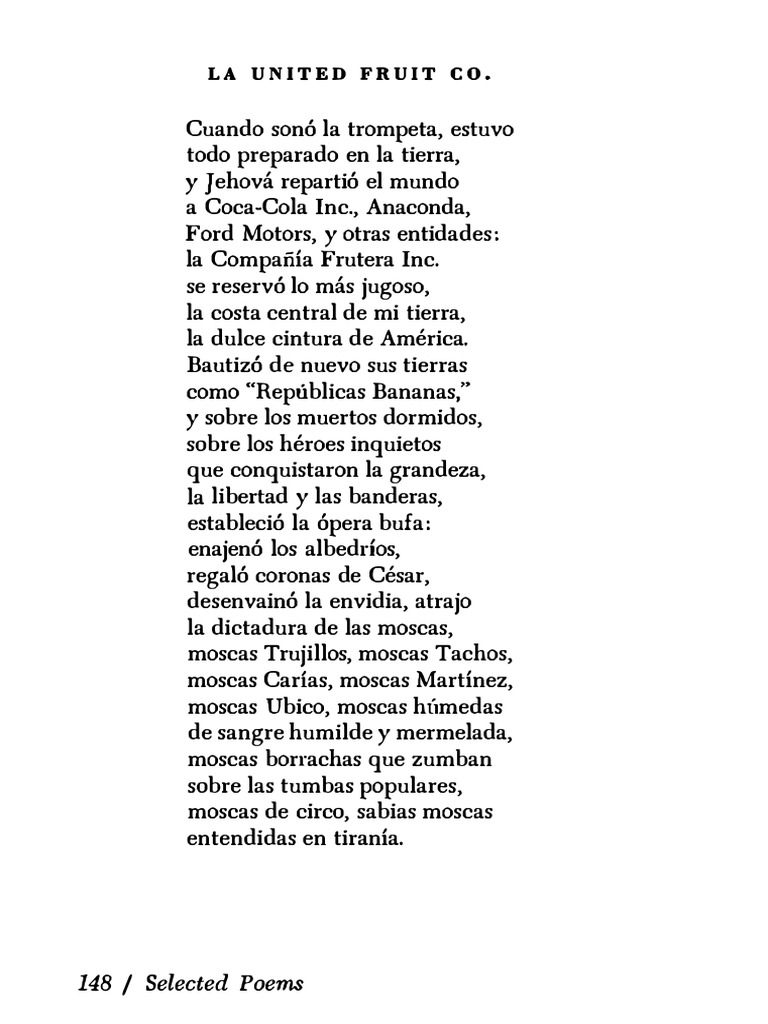 LA UNITED FRUIT CO.

Cuando sonó la trompeta, estuvo
todo preparado en la tierra,
y Jehová repartió el mundo
a Coca-Cola Inc., Anaconda,
Ford Motors, y otras entidades:
la Compañía Frutera Inc.
se reservó lo más jugoso,
la costa central de mi tierra,
la dulce cintura de América.
Bautizó de nuevo sus tierras
como "Repúblicas Bananas,"
y sobre los muertos dormidos,
sobre los héroes inquietos
que conquistaron la grandeza,
la libertad y las banderas,
estableció la ópera bufa:
enajenó los albedríos,
regaló coronas de César,
desenvainó la envidia, atrajo
la dictadura de las moscas,
moscas Trujillos, moscas Tachos,
moscas Carías, moscas Martínez,
moscas Ubico, moscas húmedas
de sangre humilde y mermelada,
moscas borrachas que zumban
sobre las tumbas populares,
moscas de circo, sabias moscas
entendidas en tiranía.

148 / Selected Poems